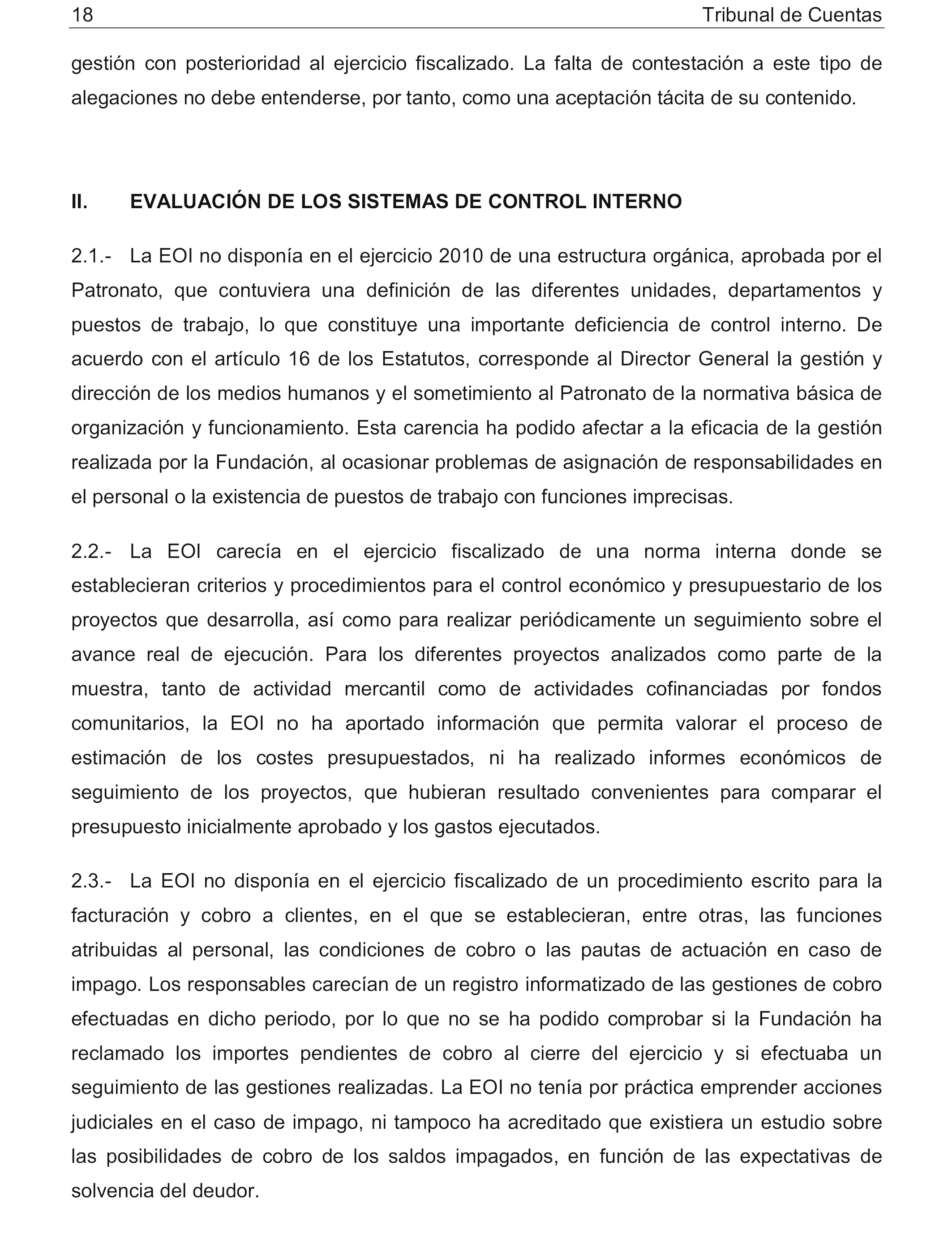 18 Tribunal de Cuentas

gestión con posterioridad al ejercicio fiscalizado. La falta de contestación a este tipo de alegaciones no debe entenderse, por tanto, como una aceptación tácita de su contenido.

II. EVALUACIÓN DE LOS SISTEMAS DE CONTROL INTERNO

2.1.- La EOI no disponía en el ejercicio 2010 de una estructura orgánica, aprobada por el Patronato, que contuviera una definición de las diferentes unidades, departamentos y puestos de trabajo, lo que constituye una importante deficiencia de control interno. De acuerdo con el artículo 16 de los Estatutos, corresponde al Director General la gestión y dirección de los medios humanos y el sometimiento al Patronato de la normativa básica de organización y funcionamiento. Esta carencia ha podido afectar a la eficacia de la gestión realizada por la Fundación, al ocasionar problemas de asignación de responsabilidades en el personal o la existencia de puestos de trabajo con funciones imprecisas.

2.2.- La EOI carecía en el ejercicio fiscalizado de una norma interna donde se establecieran criterios y procedimientos para el control económico y presupuestario de los proyectos que desarrolla, así como para realizar periódicamente un seguimiento sobre el avance real de ejecución. Para los diferentes proyectos analizados como parte de la muestra, tanto de actividad mercantil como de actividades cofinanciadas por fondos comunitarios, la EOI no ha aportado información que permita valorar el proceso de estimación de los costes presupuestados, ni ha realizado informes económicos de seguimiento de los proyectos, que hubieran resultado convenientes para comparar el presupuesto inicialmente aprobado y los gastos ejecutados.

2.3.- La EOI no disponía en el ejercicio fiscalizado de un procedimiento escrito para la facturación y cobro a clientes, en el que se establecieran, entre otras, las funciones atribuidas al personal, las condiciones de cobro o las pautas de actuación en caso de impago. Los responsables carecían de un registro informatizado de las gestiones de cobro efectuadas en dicho periodo, por lo que no se ha podido comprobar si la Fundación ha reclamado los importes pendientes de cobro al cierre del ejercicio y si efectuaba un seguimiento de las gestiones realizadas. La EOI no tenía por práctica emprender acciones judiciales en el caso de impago, ni tampoco ha acreditado que existiera un estudio sobre las posibilidades de cobro de los saldos impagados, en función de las expectativas de solvencia del deudor.